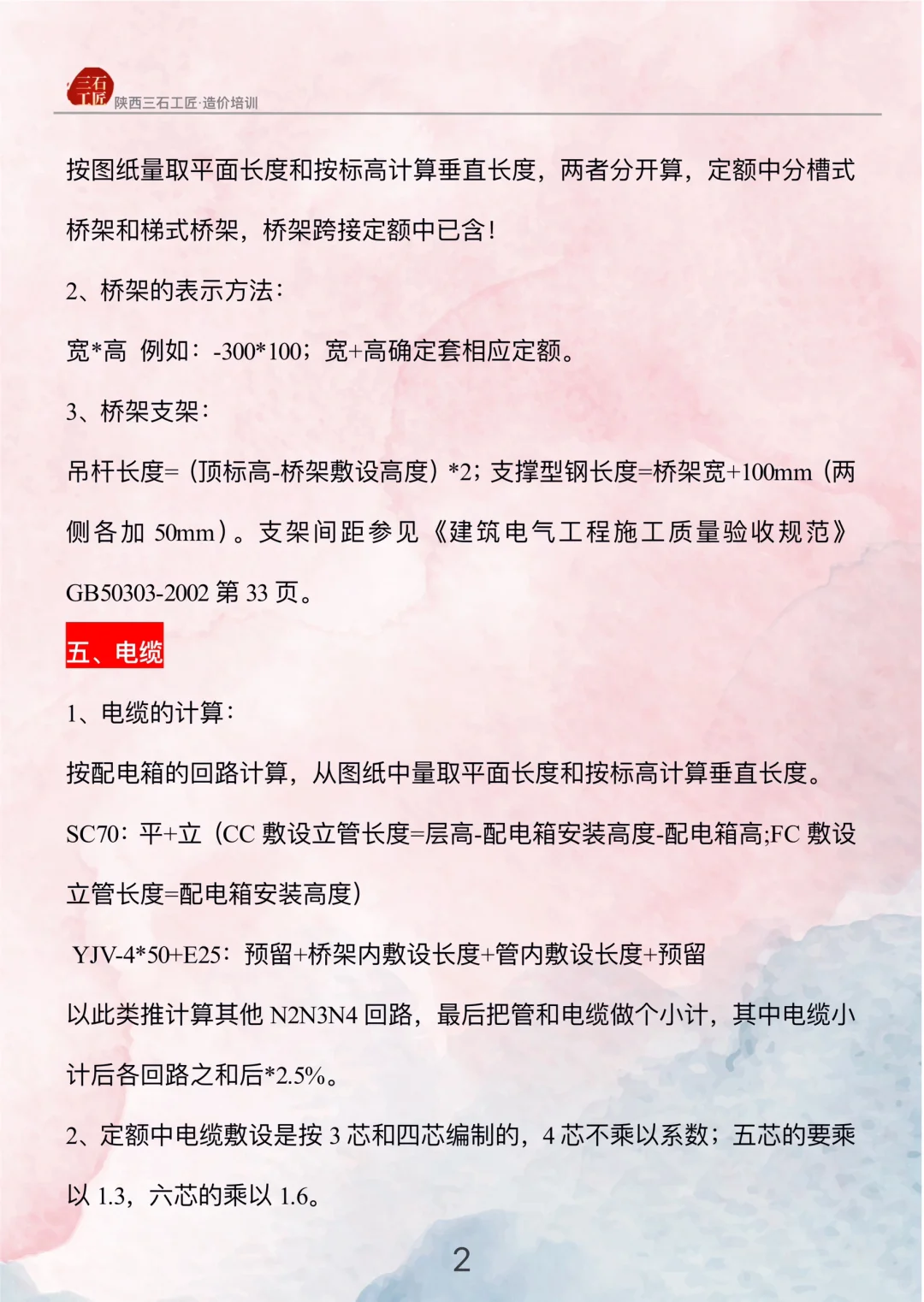 三石工匠 陕西三石工匠·造价培训

按图纸量取平面长度和按标高计算垂直长度，两者分开算，定额中分槽式桥架和梯式桥架，桥架跨接定额中已含！

2、桥架的表示方法：

宽*高 例如：-300*100；宽+高确定套相应定额。

3、桥架支架：

吊杆长度=（顶标高-桥架敷设高度）*2；支撑型钢长度=桥架宽+100mm（两侧各加 50mm）。支架间距参见《建筑电气工程施工质量验收规范》GB50303-2002 第 33 页。

五、电缆

1、电缆的计算：

按配电箱的回路计算，从图纸中量取平面长度和按标高计算垂直长度。

SC70：平+立（CC 敷设立管长度=层高-配电箱安装高度-配电箱高;FC 敷设立管长度=配电箱安装高度）

YJV-4*50+E25：预留+桥架内敷设长度+管内敷设长度+预留

以此类推计算其他 N2N3N4 回路，最后把管和电缆做个小计，其中电缆小计后各回路之和后*2.5%。

2、定额中电缆敷设是按 3 芯和四芯编制的，4 芯不乘以系数；五芯的要乘以 1.3，六芯的乘以 1.6。

2